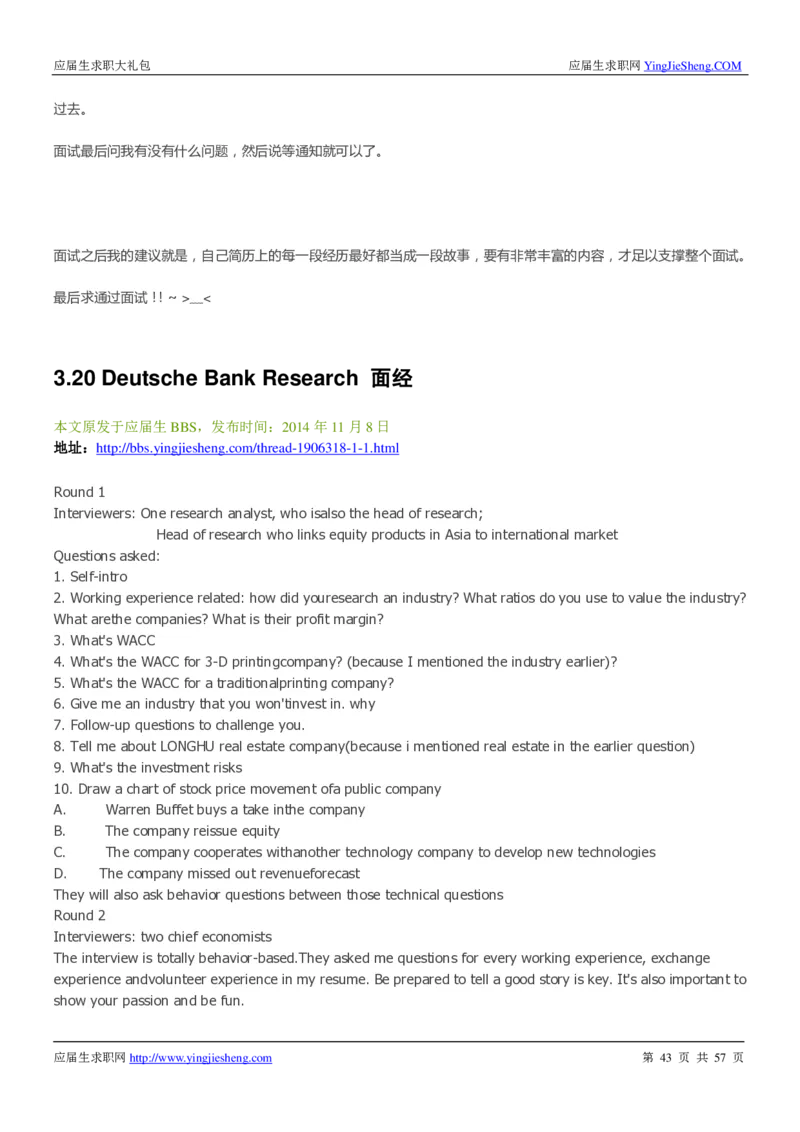 应届生求职大礼包　　应届生求职网 YingJieSheng.COM

过去。

面试最后问我有没有什么问题，然后说等通知就可以了。

面试之后我的建议就是，自己简历上的每一段经历最好都当成一段故事，要有非常丰富的内容，才足以支撑整个面试。

最后求通过面试！！~ >__<

3.20 Deutsche Bank Research 面经

本文原发于应届生 BBS，发布时间：2014 年 11 月 8 日
地址：http://bbs.yingjiesheng.com/thread-1906318-1-1.html

Round 1
Interviewers: One research analyst, who isalso the head of research;
Head of research who links equity products in Asia to international market
Questions asked:
1. Self-intro
2. Working experience related: how did youresearch an industry? What ratios do you use to value the industry? What arethe companies? What is their profit margin?
3. What's WACC
4. What's the WACC for 3-D printingcompany? (because I mentioned the industry earlier)?
5. What's the WACC for a traditionalprinting company?
6. Give me an industry that you won'tinvest in. why
7. Follow-up questions to challenge you.
8. Tell me about LONGHU real estate company(because i mentioned real estate in the earlier question)
9. What's the investment risks
10. Draw a chart of stock price movement ofa public company
A. Warren Buffet buys a take inthe company
B. The company reissue equity
C. The company cooperates withanother technology company to develop new technologies
D. The company missed out revenueforecast
They will also ask behavior questions between those technical questions
Round 2
Interviewers: two chief economists
The interview is totally behavior-based.They asked me questions for every working experience, exchange experience andvolunteer experience in my resume. Be prepared to tell a good story is key. It's also important to show your passion and be fun.

应届生求职网 http://www.yingjiesheng.com　　第 43 页 共 57 页